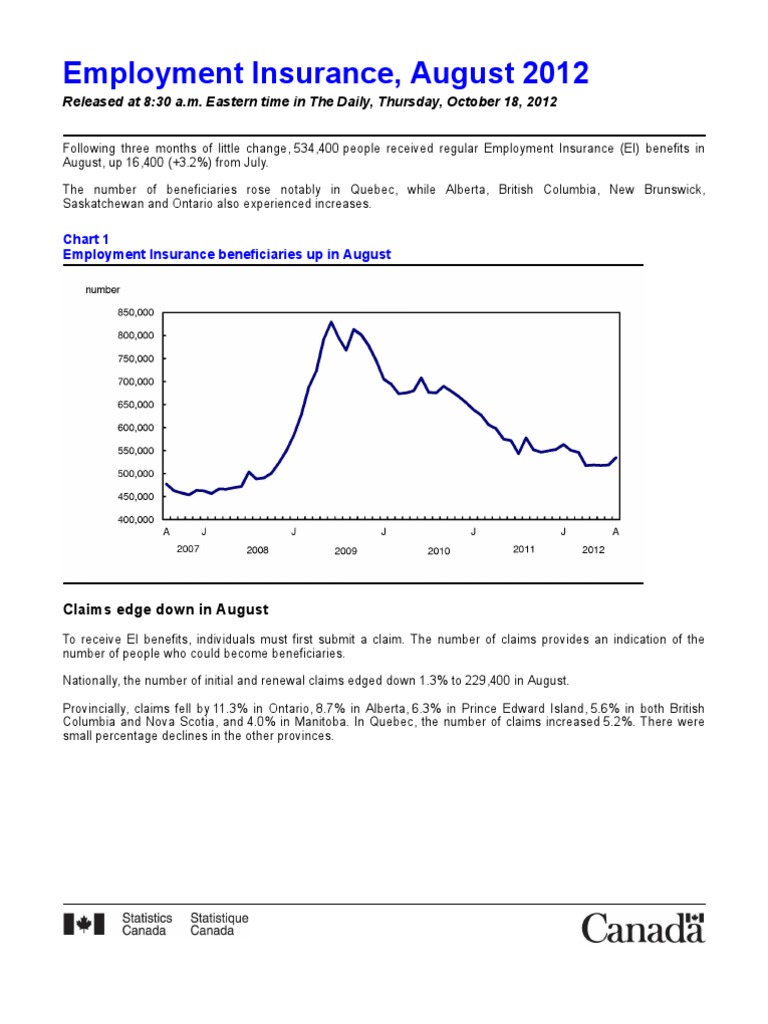 Employment Insurance, August 2012

Released at 8:30 a.m. Eastern time in The Daily, Thursday, October 18, 2012

Following three months of little change, 534,400 people received regular Employment Insurance (EI) benefits in August, up 16,400 (+3.2%) from July.

The number of beneficiaries rose notably in Quebec, while Alberta, British Columbia, New Brunswick, Saskatchewan and Ontario also experienced increases.

Chart 1
Employment Insurance beneficiaries up in August

number

850,000
800,000
750,000
700,000
650,000
600,000
550,000
500,000
450,000
400,000

A J J J J J A
2007 2008 2009 2010 2011 2012

Claims edge down in August

To receive EI benefits, individuals must first submit a claim. The number of claims provides an indication of the number of people who could become beneficiaries.

Nationally, the number of initial and renewal claims edged down 1.3% to 229,400 in August.

Provincially, claims fell by 11.3% in Ontario, 8.7% in Alberta, 6.3% in Prince Edward Island, 5.6% in both British Columbia and Nova Scotia, and 4.0% in Manitoba. In Quebec, the number of claims increased 5.2%. There were small percentage declines in the other provinces.

Statistics Canada Statistique Canada

Canada